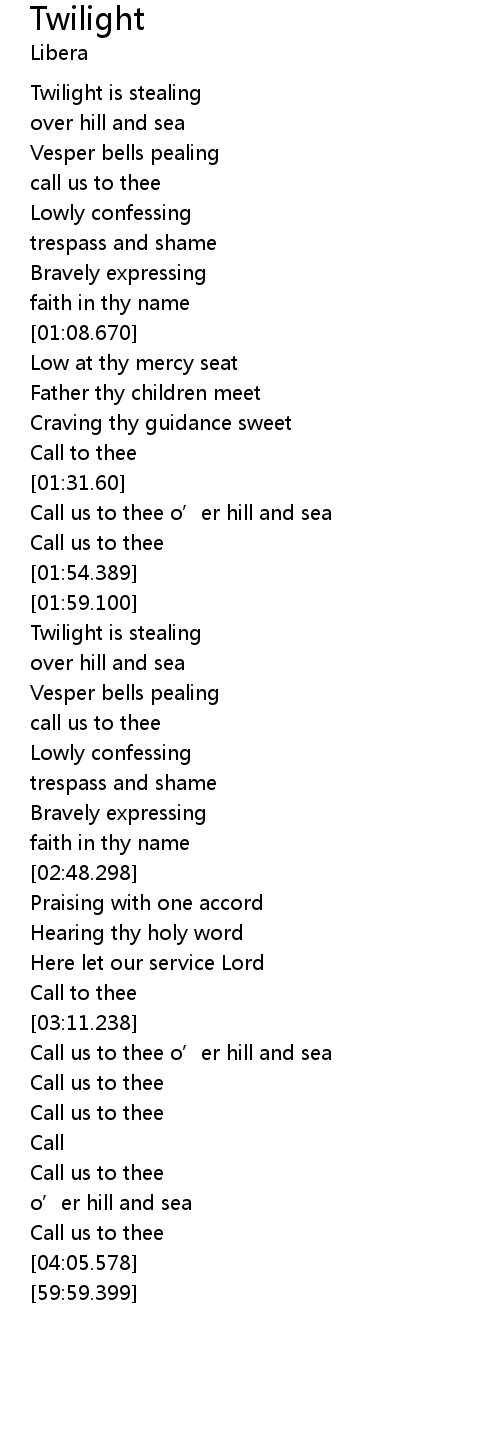 Twilight
Libera

Twilight is stealing
over hill and sea
Vesper bells pealing
call us to thee
Lowly confessing
trespass and shame
Bravely expressing
faith in thy name
[01:08.670]
Low at thy mercy seat
Father thy children meet
Craving thy guidance sweet
Call to thee
[01:31.60]
Call us to thee o’er hill and sea
Call us to thee
[01:54.389]
[01:59.100]
Twilight is stealing
over hill and sea
Vesper bells pealing
call us to thee
Lowly confessing
trespass and shame
Bravely expressing
faith in thy name
[02:48.298]
Praising with one accord
Hearing thy holy word
Here let our service Lord
Call to thee
[03:11.238]
Call us to thee o’er hill and sea
Call us to thee
Call us to thee
Call
Call us to thee
o’er hill and sea
Call us to thee
[04:05.578]
[59:59.399]